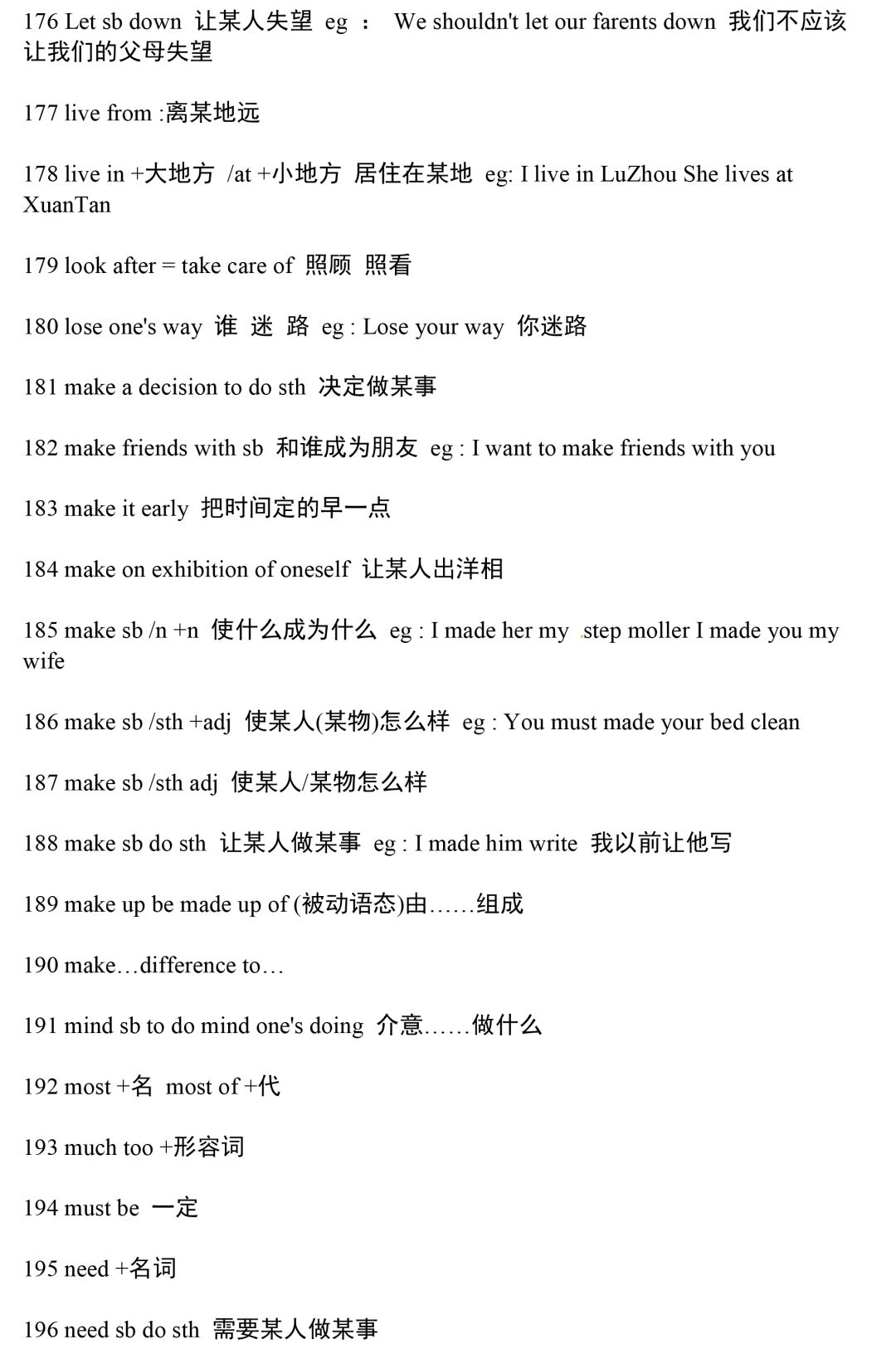 176 Let sb down 让某人失望 eg : We shouldn't let our farents down 我们不应该让我们的父母失望

177 live from :离某地远

178 live in +大地方 /at +小地方 居住在某地 eg: I live in LuZhou She lives at XuanTan

179 look after = take care of 照顾 照看

180 lose one's way 谁 迷 路 eg : Lose your way 你迷路

181 make a decision to do sth 决定做某事

182 make friends with sb 和谁成为朋友 eg : I want to make friends with you

183 make it early 把时间定的早一点

184 make on exhibition of oneself 让某人出洋相

185 make sb /n +n 使什么成为什么 eg : I made her my step moller I made you my wife

186 make sb /sth +adj 使某人(某物)怎么样 eg : You must made your bed clean

187 make sb /sth adj 使某人/某物怎么样

188 make sb do sth 让某人做某事 eg : I made him write 我以前让他写

189 make up be made up of (被动语态)由……组成

190 make…difference to…

191 mind sb to do mind one's doing 介意……做什么

192 most +名 most of +代

193 much too +形容词

194 must be 一定

195 need +名词

196 need sb do sth 需要某人做某事